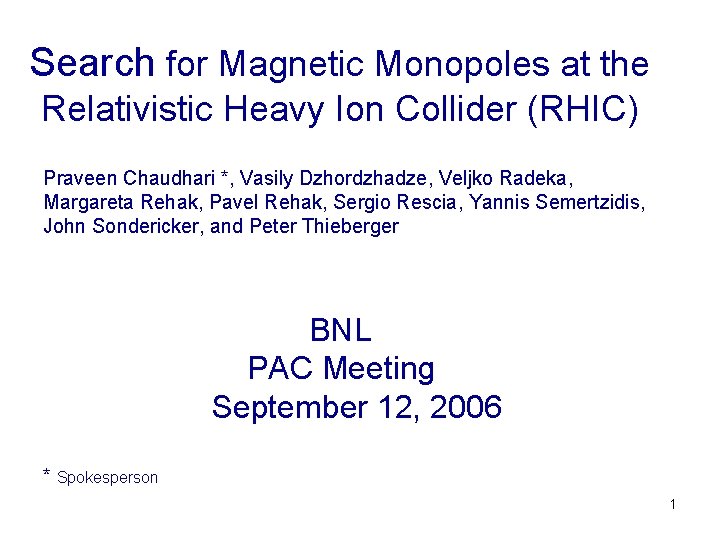 Search for Magnetic Monopoles at the Relativistic Heavy Ion Collider (RHIC)

Praveen Chaudhari *, Vasily Dzhordzhadze, Veljko Radeka, Margareta Rehak, Pavel Rehak, Sergio Rescia, Yannis Semertzidis, John Sondericker, and Peter Thieberger

BNL
PAC Meeting
September 12, 2006

* Spokesperson

1